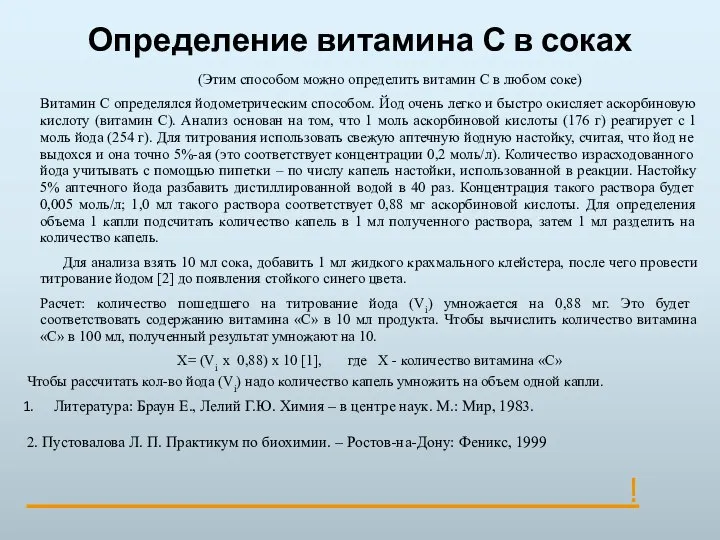 Определение витамина С в соках

(Этим способом можно определить витамин С в любом соке)

Витамин С определялся йодометрическим способом. Йод очень легко и быстро окисляет аскорбиновую кислоту (витамин С). Анализ основан на том, что 1 моль аскорбиновой кислоты (176 г) реагирует с 1 моль йода (254 г). Для титрования использовать свежую аптечную йодную настойку, считая, что йод не выдохся и она точно 5%-ая (это соответствует концентрации 0,2 моль/л). Количество израсходованного йода учитывать с помощью пипетки – по числу капель настойки, использованной в реакции. Настойку 5% аптечного йода разбавить дистиллированной водой в 40 раз. Концентрация такого раствора будет 0,005 моль/л; 1,0 мл такого раствора соответствует 0,88 мг аскорбиновой кислоты. Для определения объема 1 капли подсчитать количество капель в 1 мл полученного раствора, затем 1 мл разделить на количество капель.

Для анализа взять 10 мл сока, добавить 1 мл жидкого крахмального клейстера, после чего провести титрование йодом [2] до появления стойкого синего цвета.

Расчет: количество пошедшего на титрование йода ($V_i$) умножается на 0,88 мг. Это будет соответствовать содержанию витамина «С» в 10 мл продукта. Чтобы вычислить количество витамина «С» в 100 мл, полученный результат умножают на 10.

X= ($V_i$ x 0,88) x 10 [1], где X - количество витамина «С»

Чтобы рассчитать кол-во йода ($V_i$) надо количество капель умножить на объем одной капли.

1. Литература: Браун Е., Лелий Г.Ю. Химия – в центре наук. М.: Мир, 1983.

2. Пустовалова Л. П. Практикум по биохимии. – Ростов-на-Дону: Феникс, 1999

!